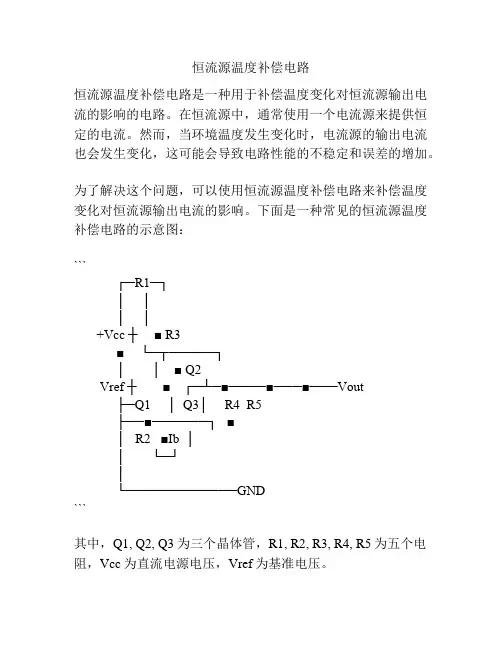 恒流源温度补偿电路

恒流源温度补偿电路是一种用于补偿温度变化对恒流源输出电流的影响的电路。在恒流源中，通常使用一个电流源来提供恒定的电流。然而，当环境温度发生变化时，电流源的输出电流也会发生变化，这可能会导致电路性能的不稳定和误差的增加。

为了解决这个问题，可以使用恒流源温度补偿电路来补偿温度变化对恒流源输出电流的影响。下面是一种常见的恒流源温度补偿电路的示意图：

```

R1

+Vcc R3

Q2

Vref Vout

Q1 Q3 R4 R5

R2 Ib

GND

```

其中，Q1, Q2, Q3 为三个晶体管，R1, R2, R3, R4, R5 为五个电阻，Vcc 为直流电源电压，Vref 为基准电压。